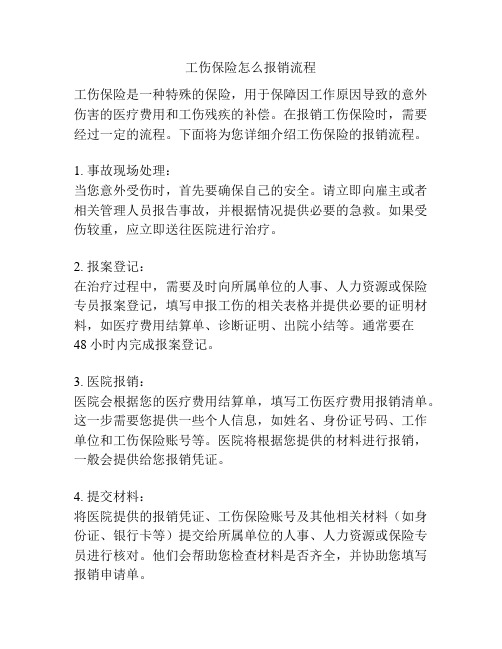 工伤保险怎么报销流程

工伤保险是一种特殊的保险，用于保障因工作原因导致的意外伤害的医疗费用和工伤残疾的补偿。在报销工伤保险时，需要经过一定的流程。下面将为您详细介绍工伤保险的报销流程。

1. 事故现场处理：
当您意外受伤时，首先要确保自己的安全。请立即向雇主或者相关管理人员报告事故，并根据情况提供必要的急救。如果受伤较重，应立即送往医院进行治疗。

2. 报案登记：
在治疗过程中，需要及时向所属单位的人事、人力资源或保险专员报案登记，填写申报工伤的相关表格并提供必要的证明材料，如医疗费用结算单、诊断证明、出院小结等。通常要在48小时内完成报案登记。

3. 医院报销：
医院会根据您的医疗费用结算单，填写工伤医疗费用报销清单。这一步需要您提供一些个人信息，如姓名、身份证号码、工作单位和工伤保险账号等。医院将根据您提供的材料进行报销，一般会提供给您报销凭证。

4. 提交材料：
将医院提供的报销凭证、工伤保险账号及其他相关材料（如身份证、银行卡等）提交给所属单位的人事、人力资源或保险专员进行核对。他们会帮助您检查材料是否齐全，并协助您填写报销申请单。